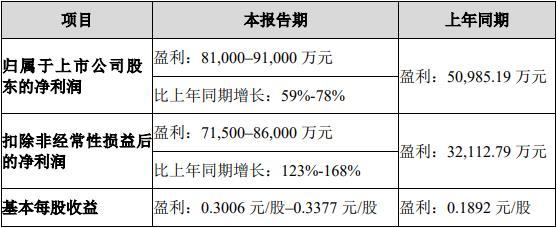 | 项目 | 本报告期 | 上年同期 |
|---|---|---|
| 归属于上市公司股东的净利润 | 盈利：81,000–91,000 万元 | 盈利：50,985.19 万元 |
| | 比上年同期增长：59%-78% | |
| 扣除非经常性损益后的净利润 | 盈利：71,500–86,000 万元 | 盈利：32,112.79 万元 |
| | 比上年同期增长：123%-168% | |
| 基本每股收益 | 盈利：0.3006 元/股–0.3377 元/股 | 盈利：0.1892 元/股 |